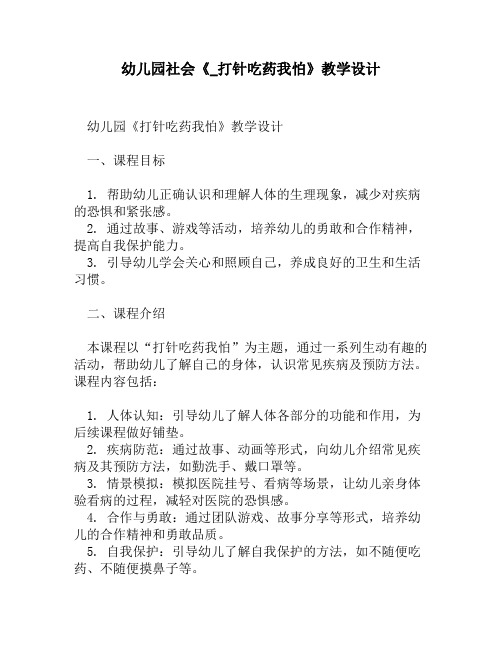 幼儿园社会《_打针吃药我怕》教学设计

幼儿园《打针吃药我怕》教学设计

一、课程目标

1. 帮助幼儿正确认识和理解人体的生理现象，减少对疾病的恐惧和紧张感。
2. 通过故事、游戏等活动，培养幼儿的勇敢和合作精神，提高自我保护能力。
3. 引导幼儿学会关心和照顾自己，养成良好的卫生和生活习惯。

二、课程介绍

本课程以“打针吃药我怕”为主题，通过一系列生动有趣的活动，帮助幼儿了解自己的身体，认识常见疾病及预防方法。课程内容包括：

1. 人体认知：引导幼儿了解人体各部分的功能和作用，为后续课程做好铺垫。
2. 疾病防范：通过故事、动画等形式，向幼儿介绍常见疾病及其预防方法，如勤洗手、戴口罩等。
3. 情景模拟：模拟医院挂号、看病等场景，让幼儿亲身体验看病的过程，减轻对医院的恐惧感。
4. 合作与勇敢：通过团队游戏、故事分享等形式，培养幼儿的合作精神和勇敢品质。
5. 自我保护：引导幼儿了解自我保护的方法，如不随便吃药、不随便摸鼻子等。